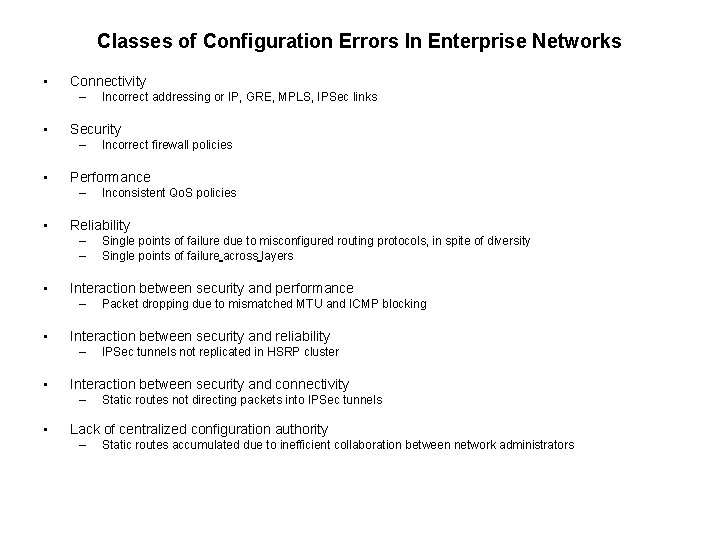 Classes of Configuration Errors In Enterprise Networks

• Connectivity
– Incorrect addressing or IP, GRE, MPLS, IPSec links

• Security
– Incorrect firewall policies

• Performance
– Inconsistent QoS policies

• Reliability
– Single points of failure due to misconfigured routing protocols, in spite of diversity
– Single points of failure across layers

• Interaction between security and performance
– Packet dropping due to mismatched MTU and ICMP blocking

• Interaction between security and reliability
– IPSec tunnels not replicated in HSRP cluster

• Interaction between security and connectivity
– Static routes not directing packets into IPSec tunnels

• Lack of centralized configuration authority
– Static routes accumulated due to inefficient collaboration between network administrators